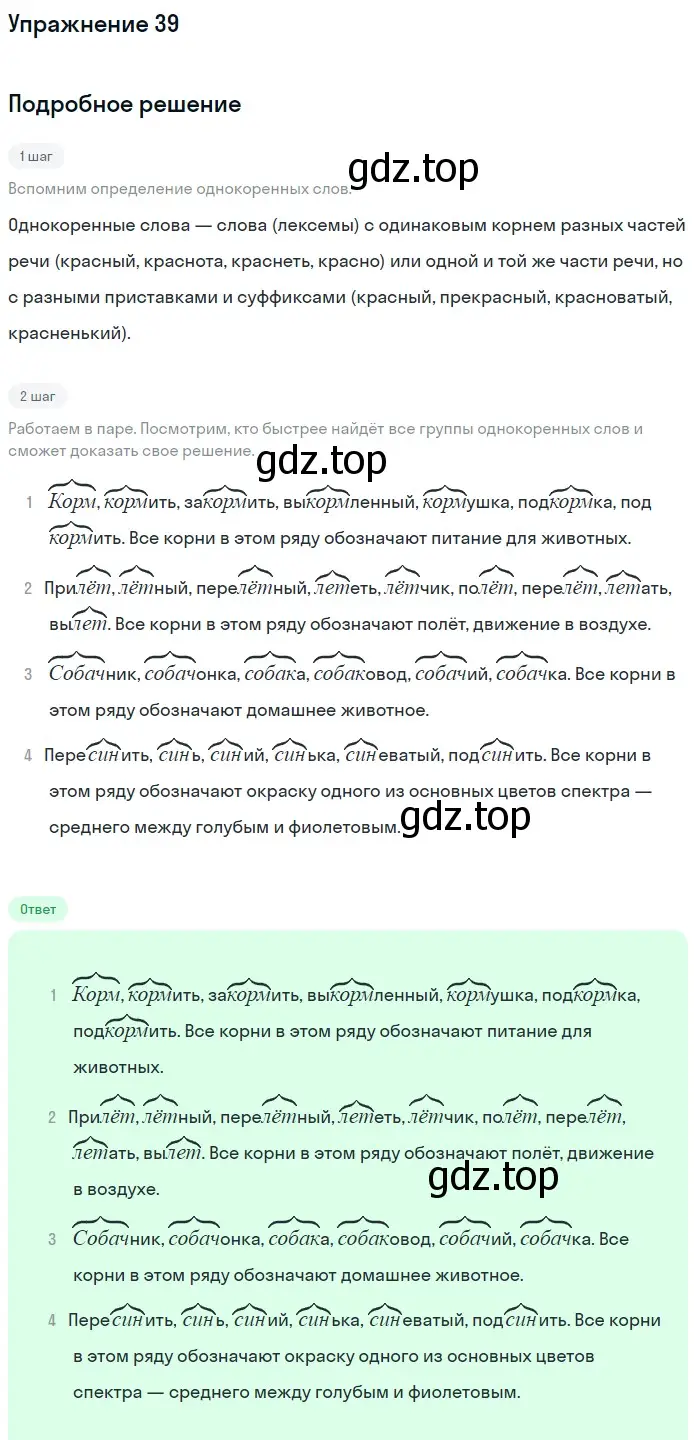 Упражнение 39

Подробное решение

1 шаг

gdz.top

Вспомним определение однокоренных слов.

Однокоренные слова — слова (лексемы) с одинаковым корнем разных частей речи (красный, краснота, краснеть, красно) или одной и той же части речи, но с разными приставками и суффиксами (красный, прекрасный, красноватый, красненький).

2 шаг

Работаем в паре. Посмотрим, кто быстрее найдёт все группы однокоренных слов и сможет доказать свое решение.

gdz.top

1 Корм, кормить, закормить, выкормленный, кормушка, подкормка, подкормить. Все корни в этом ряду обозначают питание для животных.

2 Прилёт, лётный, перелётный, лететь, лётчик, полёт, перелёт, летать, вылет. Все корни в этом ряду обозначают полёт, движение в воздухе.

3 Собачник, собачонка, собака, собаковод, собачий, собачка. Все корни в этом ряду обозначают домашнее животное.

4 Пересинить, синь, синий, синька, синеватый, подсинить. Все корни в этом ряду обозначают окраску одного из основных цветов спектра — среднего между голубым и фиолетовым.

gdz.top

Ответ

1 Корм, кормить, закормить, выкормленный, кормушка, подкормка, подкормить. Все корни в этом ряду обозначают питание для животных.

2 Прилёт, лётный, перелётный, лететь, лётчик, полёт, перелёт, летать, вылет. Все корни в этом ряду обозначают полёт, движение в воздухе.

gdz.top

3 Собачник, собачонка, собака, собаковод, собачий, собачка. Все корни в этом ряду обозначают домашнее животное.

4 Пересинить, синь, синий, синька, синеватый, подсинить. Все корни в этом ряду обозначают окраску одного из основных цветов спектра — среднего между голубым и фиолетовым.